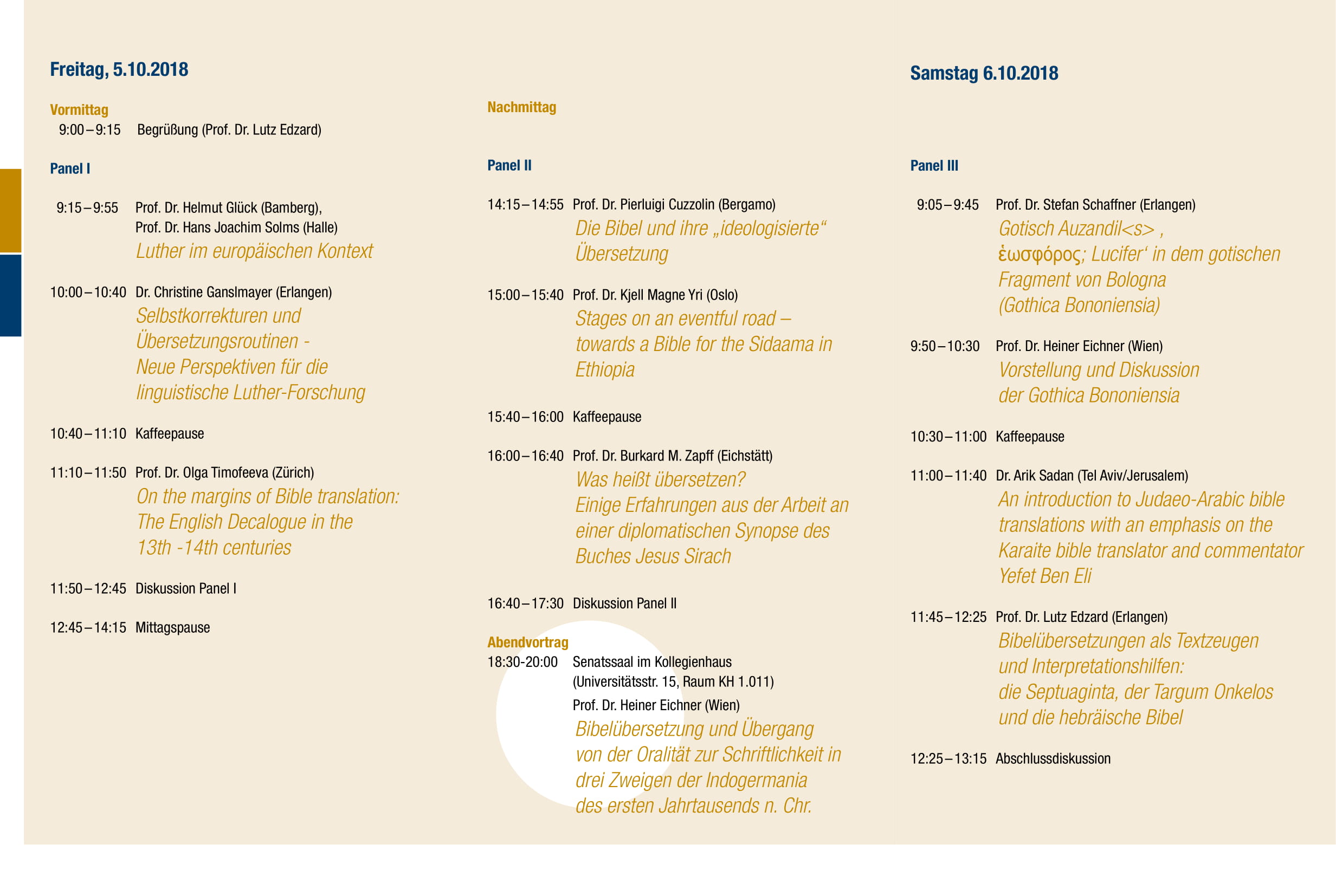 Freitag, 5.10.2018

Vormittag
9:00 – 9:15 Begrüßung (Prof. Dr. Lutz Edzard)

Panel I

9:15 – 9:55 Prof. Dr. Helmut Glück (Bamberg), Prof. Dr. Hans Joachim Solms (Halle)
Luther im europäischen Kontext

10:00 – 10:40 Dr. Christine Ganslmayer (Erlangen)
Selbstkorrekturen und Übersetzungsroutinen - Neue Perspektiven für die linguistische Luther-Forschung

10:40 – 11:10 Kaffeepause

11:10 – 11:50 Prof. Dr. Olga Timofeeva (Zürich)
On the margins of Bible translation: The English Decalogue in the 13th -14th centuries

11:50 – 12:45 Diskussion Panel I

12:45 – 14:15 Mittagspause

Nachmittag

Panel II

14:15 – 14:55 Prof. Dr. Pierluigi Cuzzolin (Bergamo)
Die Bibel und ihre „ideologisierte“ Übersetzung

15:00 – 15:40 Prof. Dr. Kjell Magne Yri (Oslo)
Stages on an eventful road – towards a Bible for the Sidaama in Ethiopia

15:40 – 16:00 Kaffeepause

16:00 – 16:40 Prof. Dr. Burkard M. Zapff (Eichstätt)
Was heißt übersetzen? Einige Erfahrungen aus der Arbeit an einer diplomatischen Synopse des Buches Jesus Sirach

16:40 – 17:30 Diskussion Panel II

Abendvortrag
18:30-20:00 Senatssaal im Kollegienhaus (Universitätsstr. 15, Raum KH 1.011)
Prof. Dr. Heiner Eichner (Wien)
Bibelübersetzung und Übergang von der Oralität zur Schriftlichkeit in drei Zweigen der Indogermania des ersten Jahrtausends n. Chr.

Samstag 6.10.2018

Panel III

9:05 – 9:45 Prof. Dr. Stefan Schaffner (Erlangen)
Gotisch Auzandil<s> , ἑωσφόρος; Lucifer‘ in dem gotischen Fragment von Bologna (Gothica Bononiensia)

9:50 – 10:30 Prof. Dr. Heiner Eichner (Wien)
Vorstellung und Diskussion der Gothica Bononiensia

10:30 – 11:00 Kaffeepause

11:00 – 11:40 Dr. Arik Sadan (Tel Aviv/Jerusalem)
An introduction to Judaeo-Arabic bible translations with an emphasis on the Karaite bible translator and commentator Yefet Ben Eli

11:45 – 12:25 Prof. Dr. Lutz Edzard (Erlangen)
Bibelübersetzungen als Textzeugen und Interpretationshilfen: die Septuaginta, der Targum Onkelos und die hebräische Bibel

12:25 – 13:15 Abschlussdiskussion